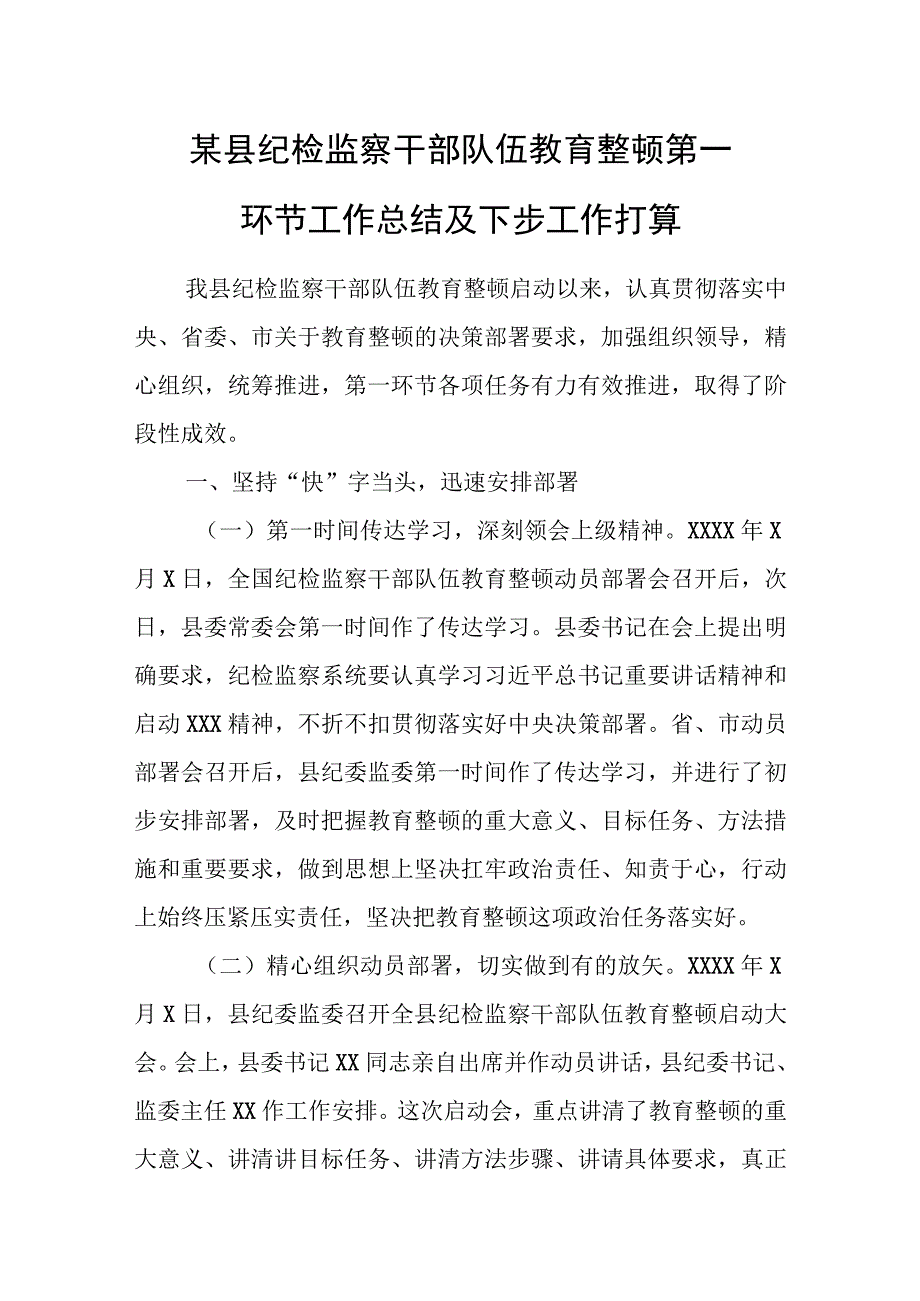 某县纪检监察干部队伍教育整顿第一环节工作总结及下步工作打算

我县纪检监察干部队伍教育整顿启动以来，认真贯彻落实中央、省委、市关于教育整顿的决策部署要求，加强组织领导，精心组织，统筹推进，第一环节各项任务有力有效推进，取得了阶段性成效。

一、坚持“快”字当头，迅速安排部署

（一）第一时间传达学习，深刻领会上级精神。XXXX年X月X日，全国纪检监察干部队伍教育整顿动员部署会召开后，次日，县委常委会第一时间作了传达学习。县委书记在会上提出明确要求，纪检监察系统要认真学习习近平总书记重要讲话精神和启动XXX精神，不折不扣贯彻落实好中央决策部署。省、市动员部署会召开后，县纪委监委第一时间作了传达学习，并进行了初步安排部署，及时把握教育整顿的重大意义、目标任务、方法措施和重要要求，做到思想上坚决扛牢政治责任、知责于心，行动上始终压紧压实责任，坚决把教育整顿这项政治任务落实好。

（二）精心组织动员部署，切实做到有的放矢。XXXX年X月X日，县纪委监委召开全县纪检监察干部队伍教育整顿启动大会。会上，县委书记XX同志亲自出席并作动员讲话，县纪委书记、监委主任XX作工作安排。这次启动会，重点讲清了教育整顿的重大意义、讲清讲目标任务、讲清方法步骤、讲请具体要求，真正